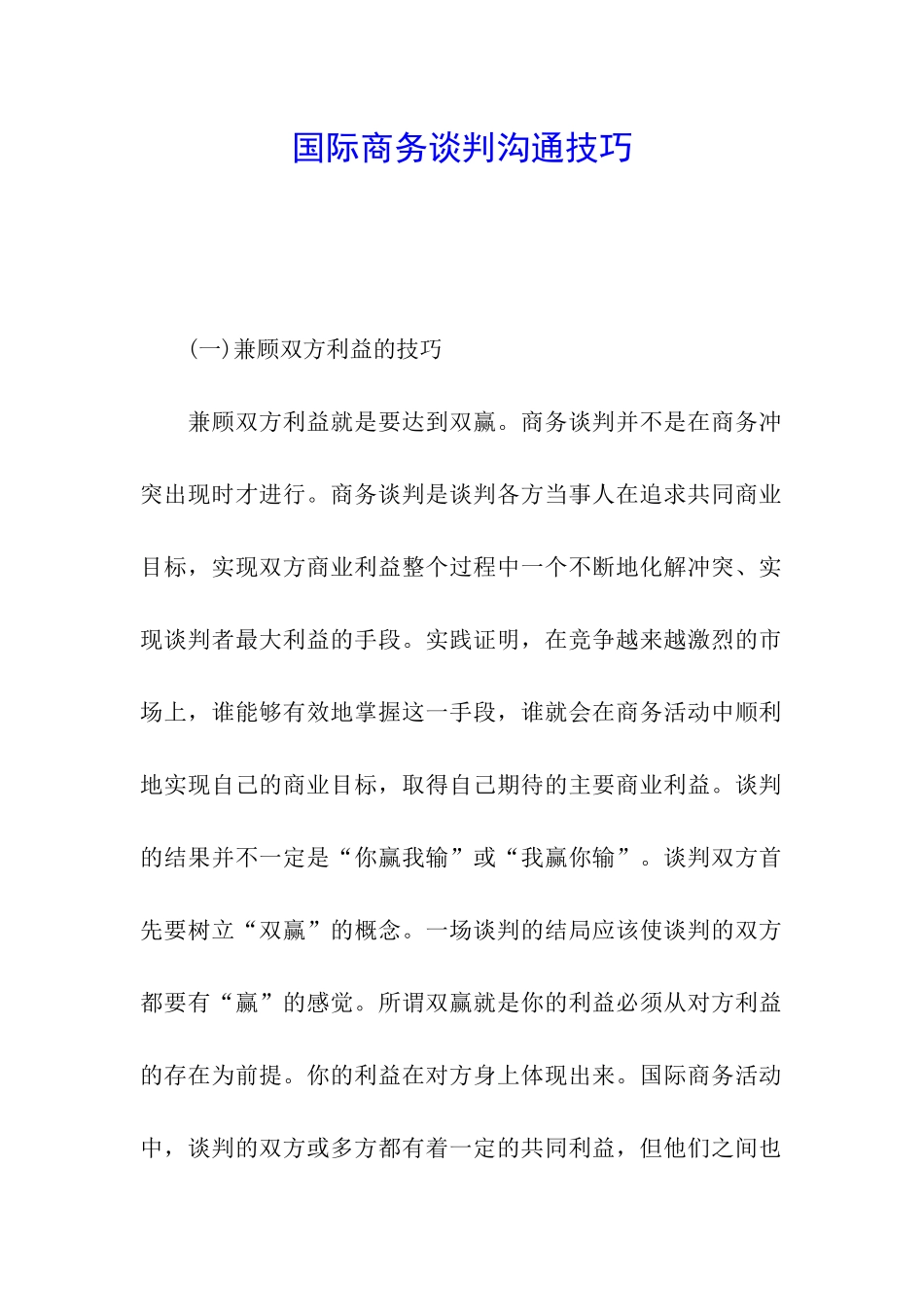 国际商务谈判沟通技巧

(一)兼顾双方利益的技巧

兼顾双方利益就是要达到双赢。商务谈判并不是在商务冲突出现时才进行。商务谈判是谈判各方当事人在追求共同商业目标，实现双方商业利益整个过程中一个不断地化解冲突、实现谈判者最大利益的手段。实践证明，在竞争越来越激烈的市场上，谁能够有效地掌握这一手段，谁就会在商务活动中顺利地实现自己的商业目标，取得自己期待的主要商业利益。谈判的结果并不一定是“你赢我输”或“我赢你输”。谈判双方首先要树立“双赢”的概念。一场谈判的结局应该使谈判的双方都要有“赢”的感觉。所谓双赢就是你的利益必须从对方利益的存在为前提。你的利益在对方身上体现出来。国际商务活动中，谈判的双方或多方都有着一定的共同利益，但他们之间也